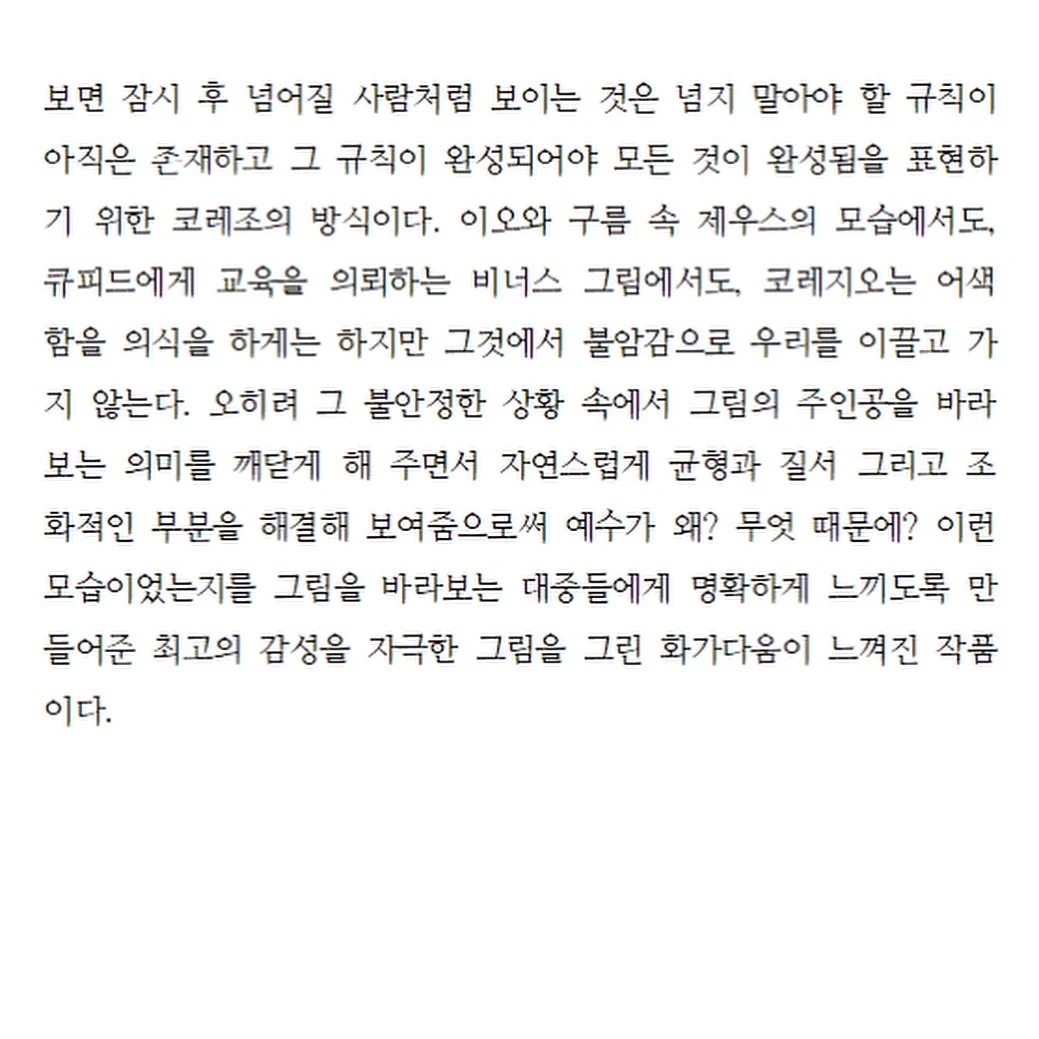 보면 잠시 후 넘어질 사람처럼 보이는 것은 넘지 말아야 할 규칙이 아직은 존재하고 그 규칙이 완성되어야 모든 것이 완성됨을 표현하기 위한 코레조의 방식이다. 이오와 구름 속 제우스의 모습에서도, 큐피드에게 교육을 의뢰하는 비너스 그림에서도, 코레지오는 어색함을 의식을 하게는 하지만 그것에서 불암감으로 우리를 이끌고 가지 않는다. 오히려 그 불안정한 상황 속에서 그림의 주인공을 바라보는 의미를 깨닫게 해 주면서 자연스럽게 균형과 질서 그리고 조화적인 부분을 해결해 보여줌으로써 예수가 왜? 무엇 때문에? 이런 모습이었는지를 그림을 바라보는 대중들에게 명확하게 느끼도록 만들어준 최고의 감성을 자극한 그림을 그린 화가다움이 느껴진 작품이다.